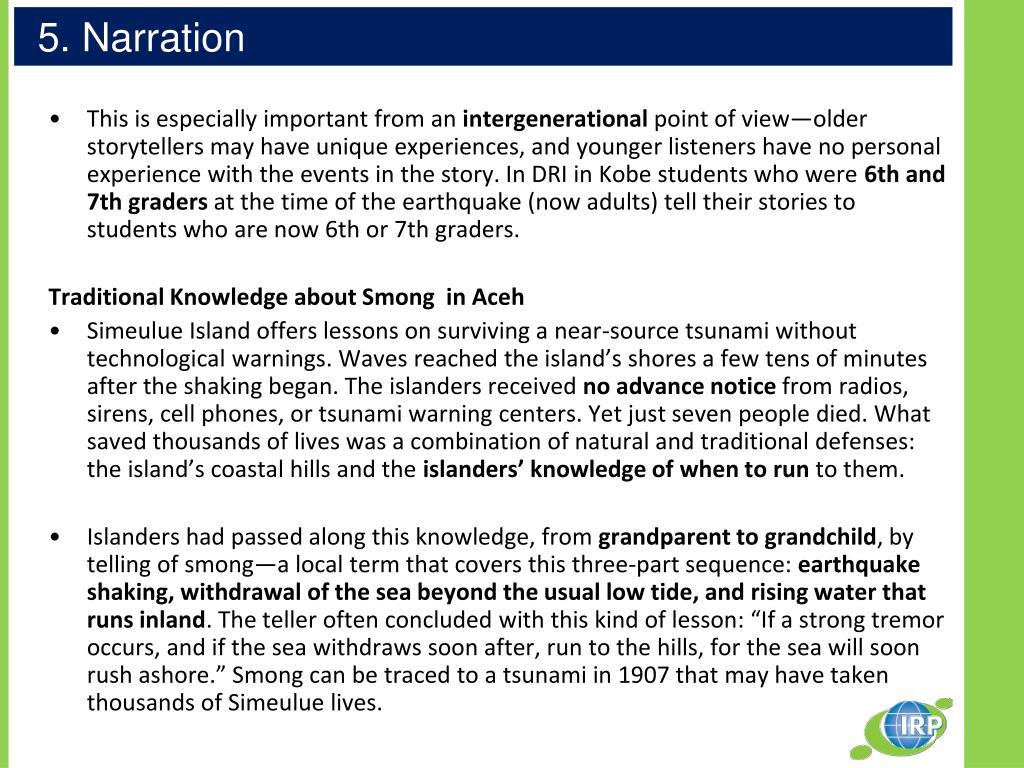 5. Narration

• This is especially important from an intergenerational point of view—older storytellers may have unique experiences, and younger listeners have no personal experience with the events in the story. In DRI in Kobe students who were 6th and 7th graders at the time of the earthquake (now adults) tell their stories to students who are now 6th or 7th graders.

Traditional Knowledge about Smong in Aceh

• Simeulue Island offers lessons on surviving a near-source tsunami without technological warnings. Waves reached the island's shores a few tens of minutes after the shaking began. The islanders received no advance notice from radios, sirens, cell phones, or tsunami warning centers. Yet just seven people died. What saved thousands of lives was a combination of natural and traditional defenses: the island's coastal hills and the islanders' knowledge of when to run to them.

• Islanders had passed along this knowledge, from grandparent to grandchild, by telling of smong—a local term that covers this three-part sequence: earthquake shaking, withdrawal of the sea beyond the usual low tide, and rising water that runs inland. The teller often concluded with this kind of lesson: "If a strong tremor occurs, and if the sea withdraws soon after, run to the hills, for the sea will soon rush ashore." Smong can be traced to a tsunami in 1907 that may have taken thousands of Simeulue lives.

IRP